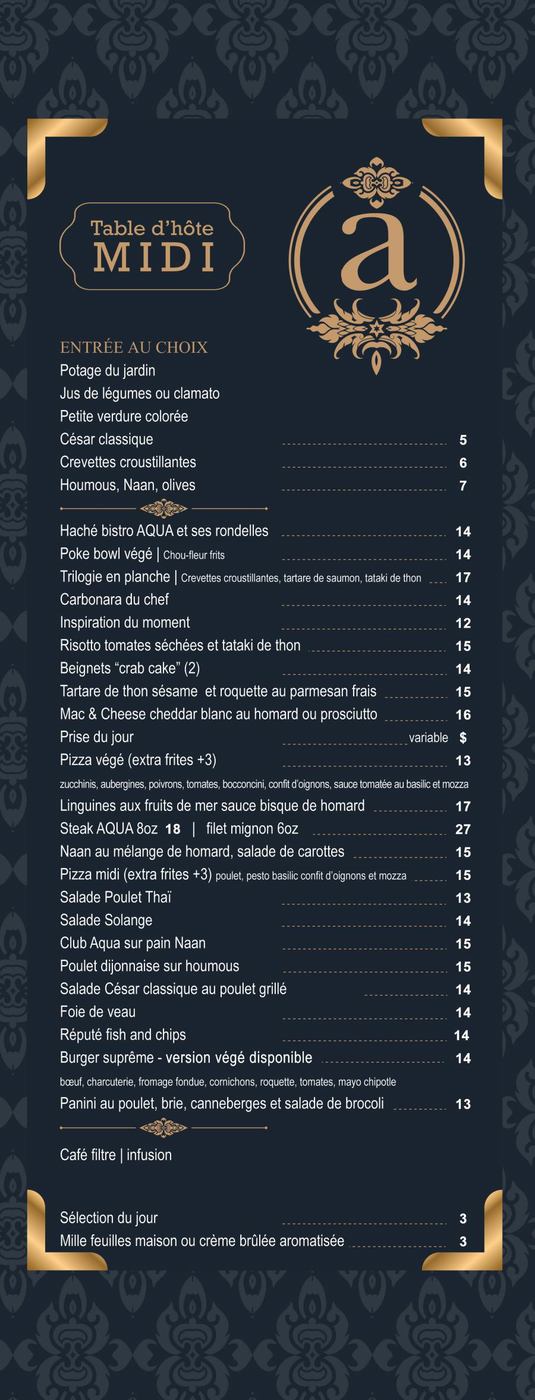 Table d'hôte
MIDI

a

ENTRÉE AU CHOIX
Potage du jardin
Jus de légumes ou clamato
Petite verdure colorée
César classique 5
Crevettes croustillantes 6
Houmous, Naan, olives 7

Haché bistro AQUA et ses rondelles 14
Poke bowl végé | Chou-fleur frits 14
Trilogie en planche | Crevettes croustillantes, tartare de saumon, tataki de thon 17
Carbonara du chef 14
Inspiration du moment 12
Risotto tomates séchées et tataki de thon 15
Beignets "crab cake" (2) 14
Tartare de thon sésame et roquette au parmesan frais 15
Mac & Cheese cheddar blanc au homard ou prosciutto 16
Prise du jour variable $
Pizza végé (extra frites +3) 13
zucchinis, aubergines, poivrons, tomates, bocconcini, confit d'oignons, sauce tomatée au basilic et mozza
Linguines aux fruits de mer sauce bisque de homard 17
Steak AQUA 8oz 18 | filet mignon 6oz 27
Naan au mélange de homard, salade de carottes 15
Pizza midi (extra frites +3) poulet, pesto basilic confit d'oignons et mozza 15
Salade Poulet Thaï 13
Salade Solange 14
Club Aqua sur pain Naan 15
Poulet dijonnaise sur houmous 15
Salade César classique au poulet grillé 14
Foie de veau 14
Réputé fish and chips 14
Burger suprême - version végé disponible 14
boeuf, charcuterie, fromage fondue, cornichons, roquette, tomates, mayo chipotle
Panini au poulet, brie, canneberges et salade de brocoli 13

Café filtre | infusion

Sélection du jour 3
Mille feuilles maison ou crème brûlée aromatisée 3